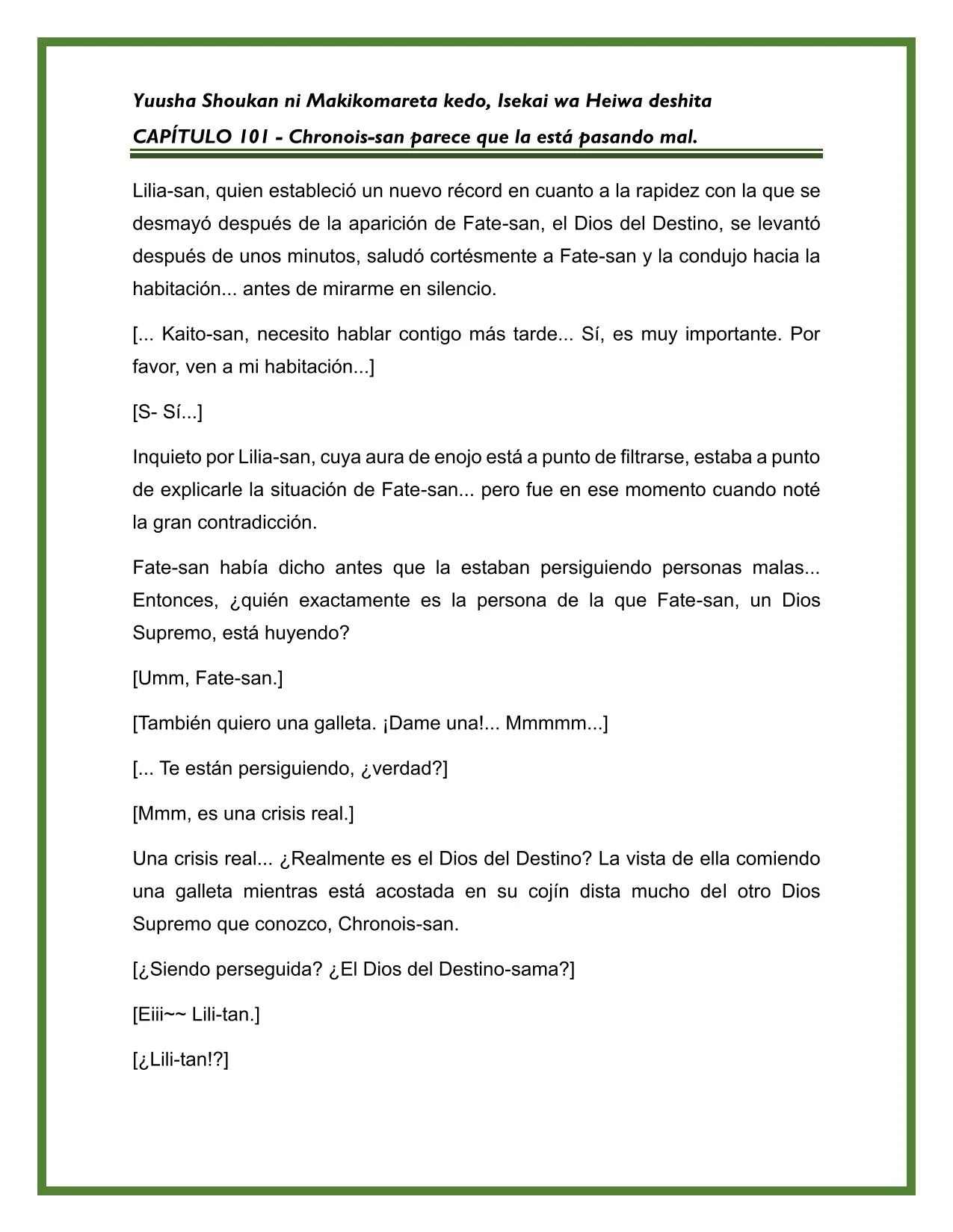 Yuusha Shoukan ni Makikomareta kedo, Isekai wa Heiwa deshita

CAPÍTULO 101 - Chronois-san parece que la está pasando mal.

Lilia-san, quien estableció un nuevo récord en cuanto a la rapidez con la que se desmayó después de la aparición de Fate-san, el Dios del Destino, se levantó después de unos minutos, saludó cortésmente a Fate-san y la condujo hacia la habitación... antes de mirarme en silencio.

[... Kaito-san, necesito hablar contigo más tarde... Sí, es muy importante. Por favor, ven a mi habitación...]

[S- Sí...]

Inquieto por Lilia-san, cuya aura de enojo está a punto de filtrarse, estaba a punto de explicarle la situación de Fate-san... pero fue en ese momento cuando noté la gran contradicción.

Fate-san había dicho antes que la estaban persiguiendo personas malas... Entonces, ¿quién exactamente es la persona de la que Fate-san, un Dios Supremo, está huyendo?

[Umm, Fate-san.]

[También quiero una galleta. ¡Dame una!... Mmmmm...]

[... Te están persiguiendo, ¿verdad?]

[Mmm, es una crisis real.]

Una crisis real... ¿Realmente es el Dios del Destino? La vista de ella comiendo una galleta mientras está acostada en su cojín dista mucho del otro Dios Supremo que conozco, Chronois-san.

[¿Siendo perseguida? ¿El Dios del Destino-sama?]

[Eiii~~ Lili-tan.]

[¿Lili-tan!?]